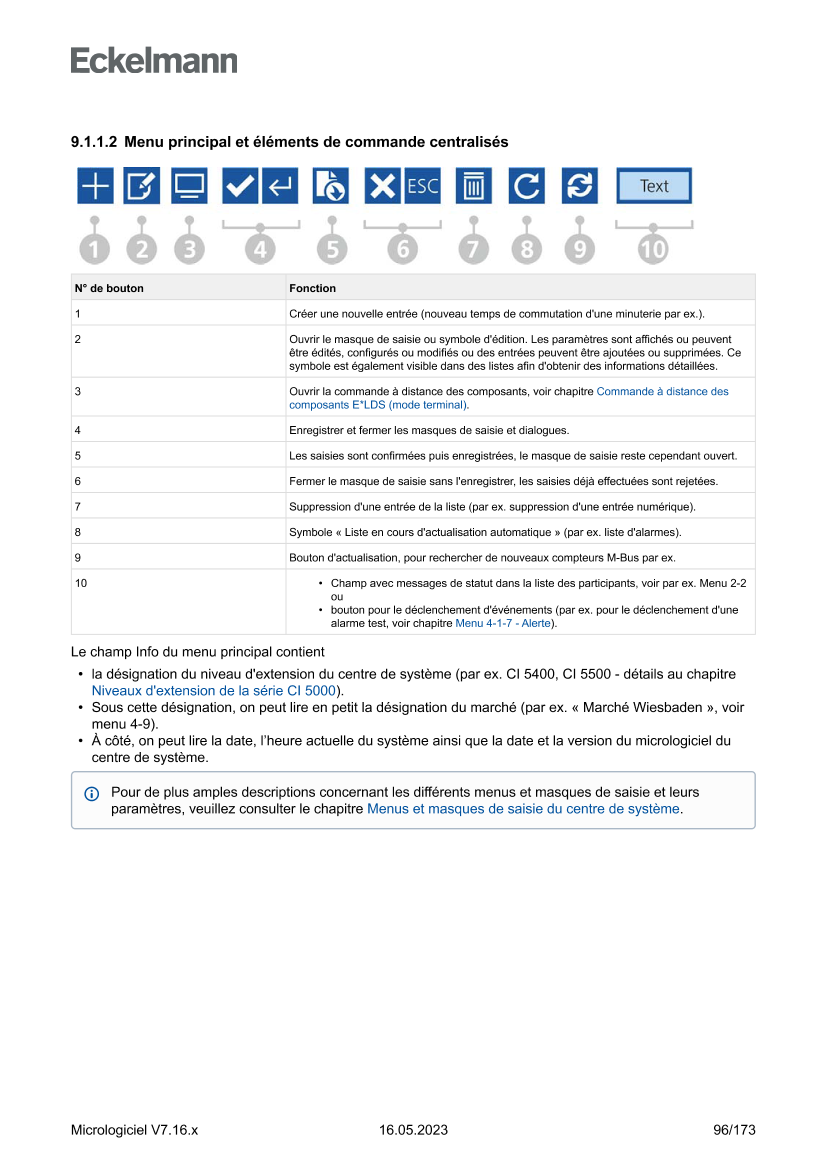 Eckelmann

9.1.1.2 Menu principal et éléments de commande centralisés

ESC Text

1 2 3 4 5 6 7 8 9 10

| N° de bouton | Fonction |
|---|---|
| 1 | Créer une nouvelle entrée (nouveau temps de commutation d'une minuterie par ex.). |
| 2 | Ouvrir le masque de saisie ou symbole d'édition. Les paramètres sont affichés ou peuvent être édités, configurés ou modifiés ou des entrées peuvent être ajoutées ou supprimées. Ce symbole est également visible dans des listes afin d'obtenir des informations détaillées. |
| 3 | Ouvrir la commande à distance des composants, voir chapitre Commande à distance des composants E*LDS (mode terminal). |
| 4 | Enregistrer et fermer les masques de saisie et dialogues. |
| 5 | Les saisies sont confirmées puis enregistrées, le masque de saisie reste cependant ouvert. |
| 6 | Fermer le masque de saisie sans l'enregistrer, les saisies déjà effectuées sont rejetées. |
| 7 | Suppression d'une entrée de la liste (par ex. suppression d'une entrée numérique). |
| 8 | Symbole « Liste en cours d'actualisation automatique » (par ex. liste d'alarmes). |
| 9 | Bouton d'actualisation, pour rechercher de nouveaux compteurs M-Bus par ex. |
| 10 | • Champ avec messages de statut dans la liste des participants, voir par ex. Menu 2-2 ou • bouton pour le déclenchement d'événements (par ex. pour le déclenchement d'une alarme test, voir chapitre Menu 4-1-7 - Alerte). |

Le champ Info du menu principal contient

• la désignation du niveau d'extension du centre de système (par ex. CI 5400, CI 5500 - détails au chapitre Niveaux d'extension de la série CI 5000).
• Sous cette désignation, on peut lire en petit la désignation du marché (par ex. « Marché Wiesbaden », voir menu 4-9).
• À côté, on peut lire la date, l'heure actuelle du système ainsi que la date et la version du micrologiciel du centre de système.

Pour de plus amples descriptions concernant les différents menus et masques de saisie et leurs paramètres, veuillez consulter le chapitre Menus et masques de saisie du centre de système.

Micrologiciel V7.16.x 16.05.2023 96/173